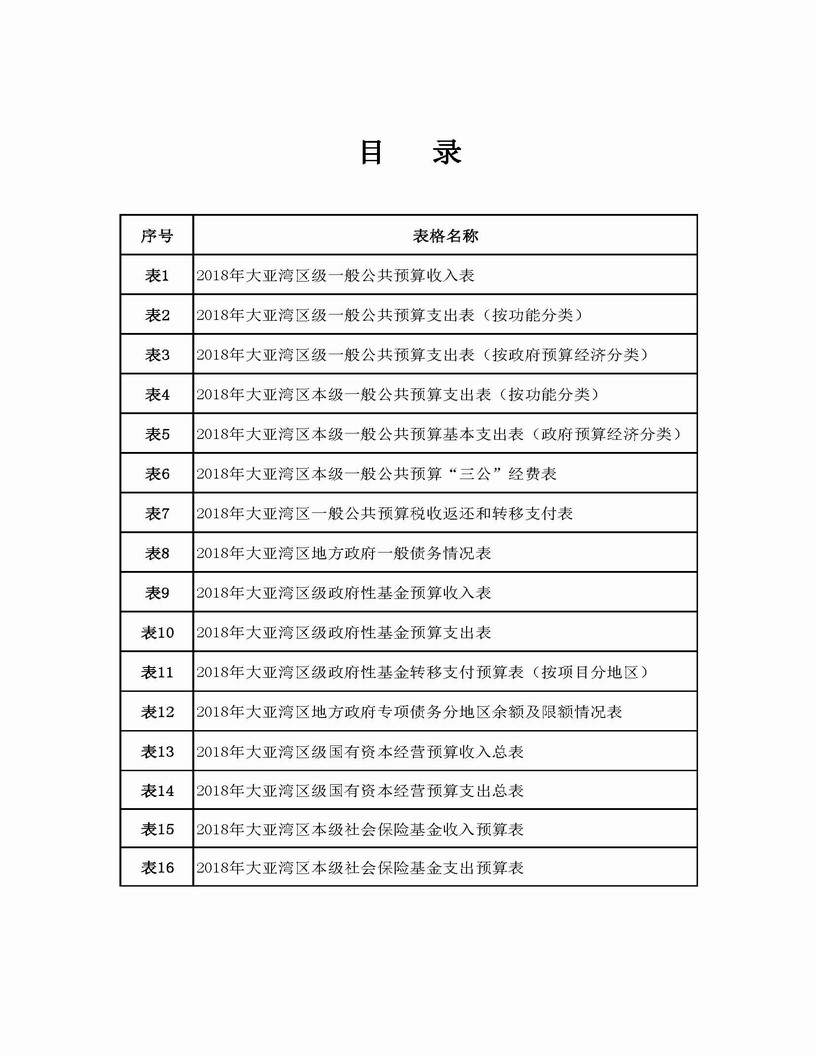 目　录

| 序号 | 表格名称 |
|---|---|
| 表1 | 2018年大亚湾区级一般公共预算收入表 |
| 表2 | 2018年大亚湾区级一般公共预算支出表（按功能分类） |
| 表3 | 2018年大亚湾区级一般公共预算支出表（按政府预算经济分类） |
| 表4 | 2018年大亚湾区本级一般公共预算支出表（按功能分类） |
| 表5 | 2018年大亚湾区本级一般公共预算基本支出表（政府预算经济分类） |
| 表6 | 2018年大亚湾区本级一般公共预算“三公”经费表 |
| 表7 | 2018年大亚湾区一般公共预算税收返还和转移支付表 |
| 表8 | 2018年大亚湾区地方政府一般债务情况表 |
| 表9 | 2018年大亚湾区级政府性基金预算收入表 |
| 表10 | 2018年大亚湾区级政府性基金预算支出表 |
| 表11 | 2018年大亚湾区级政府性基金转移支付预算表（按项目分地区） |
| 表12 | 2018年大亚湾区地方政府专项债务分地区余额及限额情况表 |
| 表13 | 2018年大亚湾区级国有资本经营预算收入总表 |
| 表14 | 2018年大亚湾区级国有资本经营预算支出总表 |
| 表15 | 2018年大亚湾区本级社会保险基金收入预算表 |
| 表16 | 2018年大亚湾区本级社会保险基金支出预算表 |